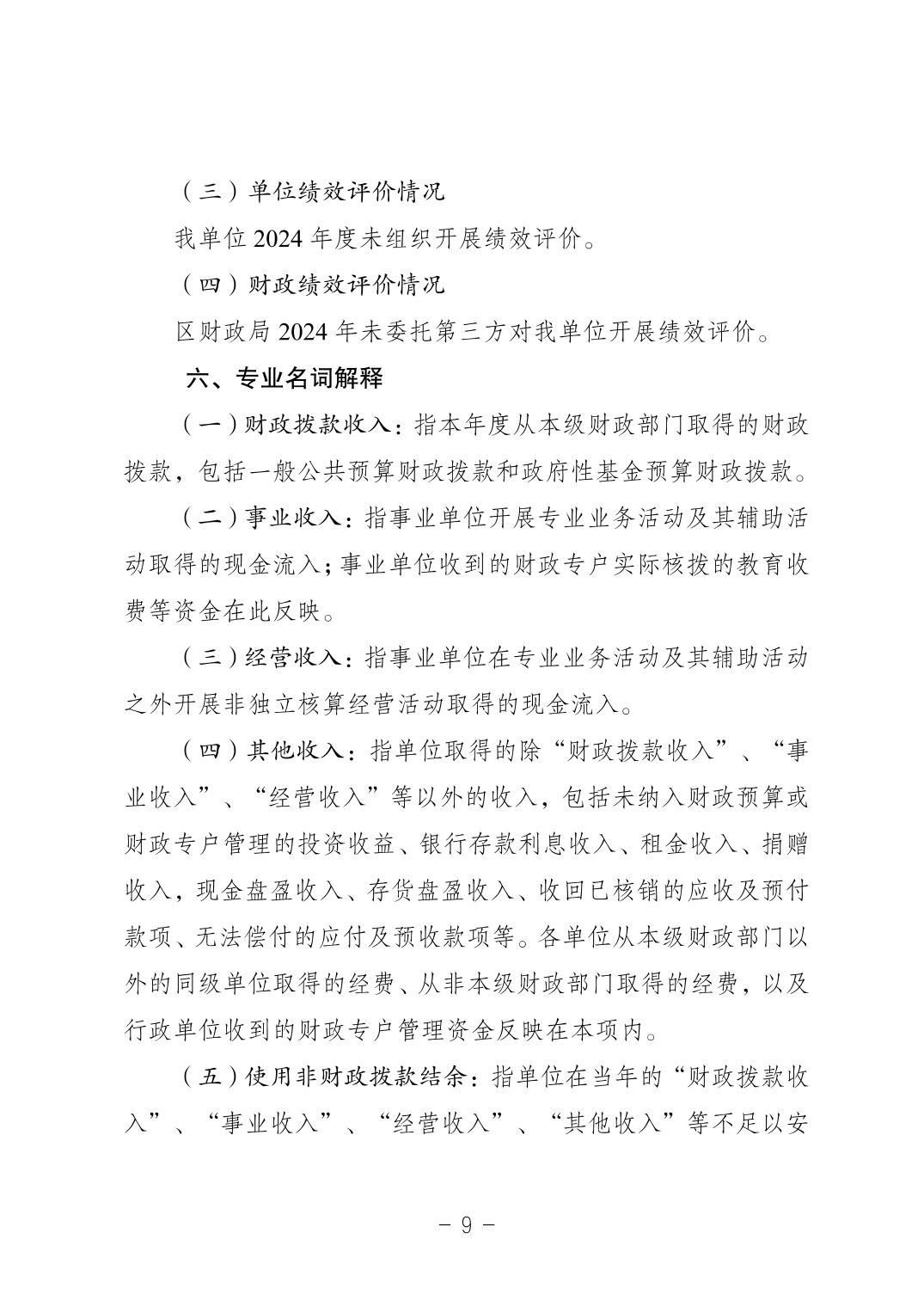 （三）单位绩效评价情况

我单位 2024 年度未组织开展绩效评价。

（四）财政绩效评价情况

区财政局 2024 年未委托第三方对我单位开展绩效评价。

六、专业名词解释

（一）财政拨款收入：指本年度从本级财政部门取得的财政拨款，包括一般公共预算财政拨款和政府性基金预算财政拨款。

（二）事业收入：指事业单位开展专业业务活动及其辅助活动取得的现金流入；事业单位收到的财政专户实际核拨的教育收费等资金在此反映。

（三）经营收入：指事业单位在专业业务活动及其辅助活动之外开展非独立核算经营活动取得的现金流入。

（四）其他收入：指单位取得的除“财政拨款收入”、“事业收入”、“经营收入”等以外的收入，包括未纳入财政预算或财政专户管理的投资收益、银行存款利息收入、租金收入、捐赠收入，现金盘盈收入、存货盘盈收入、收回已核销的应收及预付款项、无法偿付的应付及预收款项等。各单位从本级财政部门以外的同级单位取得的经费、从非本级财政部门取得的经费，以及行政单位收到的财政专户管理资金反映在本项内。

（五）使用非财政拨款结余：指单位在当年的“财政拨款收入”、“事业收入”、“经营收入”、“其他收入”等不足以安

－ 9 －